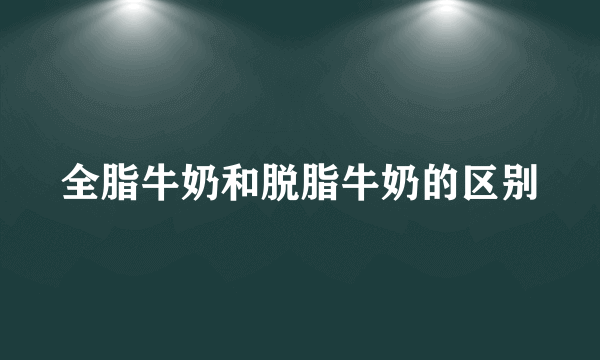 全脂牛奶和脱脂牛奶的区别